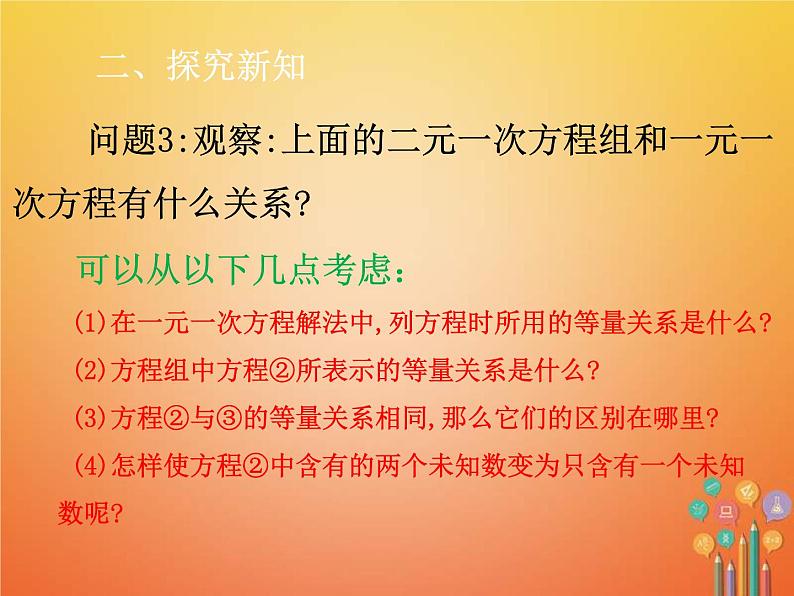 二、探究新知

问题3:观察:上面的二元一次方程组和一元一次方程有什么关系?

可以从以下几点考虑:

(1)在一元一次方程解法中,列方程时所用的等量关系是什么?

(2)方程组中方程②所表示的等量关系是什么?

(3)方程②与③的等量关系相同,那么它们的区别在哪里?

(4)怎样使方程②中含有的两个未知数变为只含有一个未知数呢?